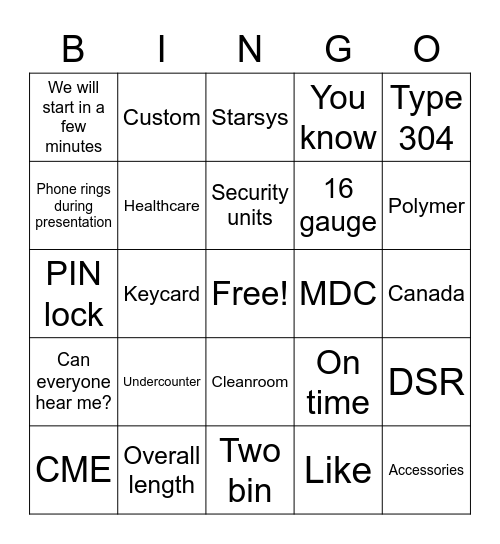 | B | I | N | G | O |
|---|---|---|---|---|
| We will start in a few minutes | Custom | Starsys | You know | Type 304 |
| Phone rings during presentation | Healthcare | Security units | 16 gauge | Polymer |
| PIN lock | Keycard | Free! | MDC | Canada |
| Can everyone hear me? | Undercounter | Cleanroom | On time | DSR |
| CME | Overall length | Two bin | Like | Accessories |